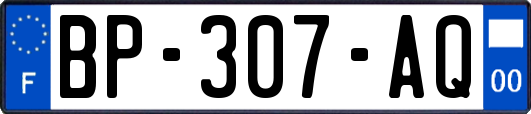 F
BP-307-AQ
00